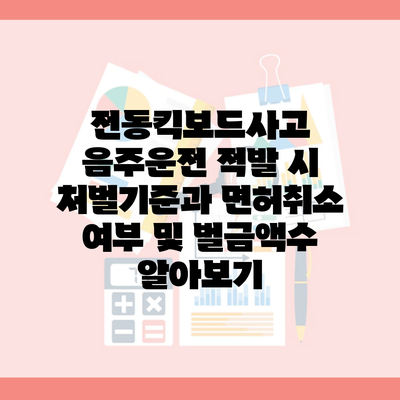 전동킥보드사고
음주운전 적발 시
처벌기준과 면허취소
여부 및 벌금액수
알아보기